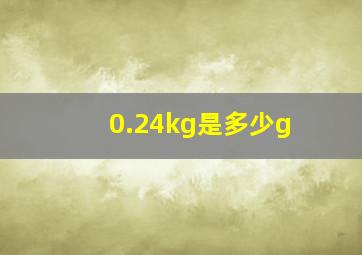 0.24kg是多少g